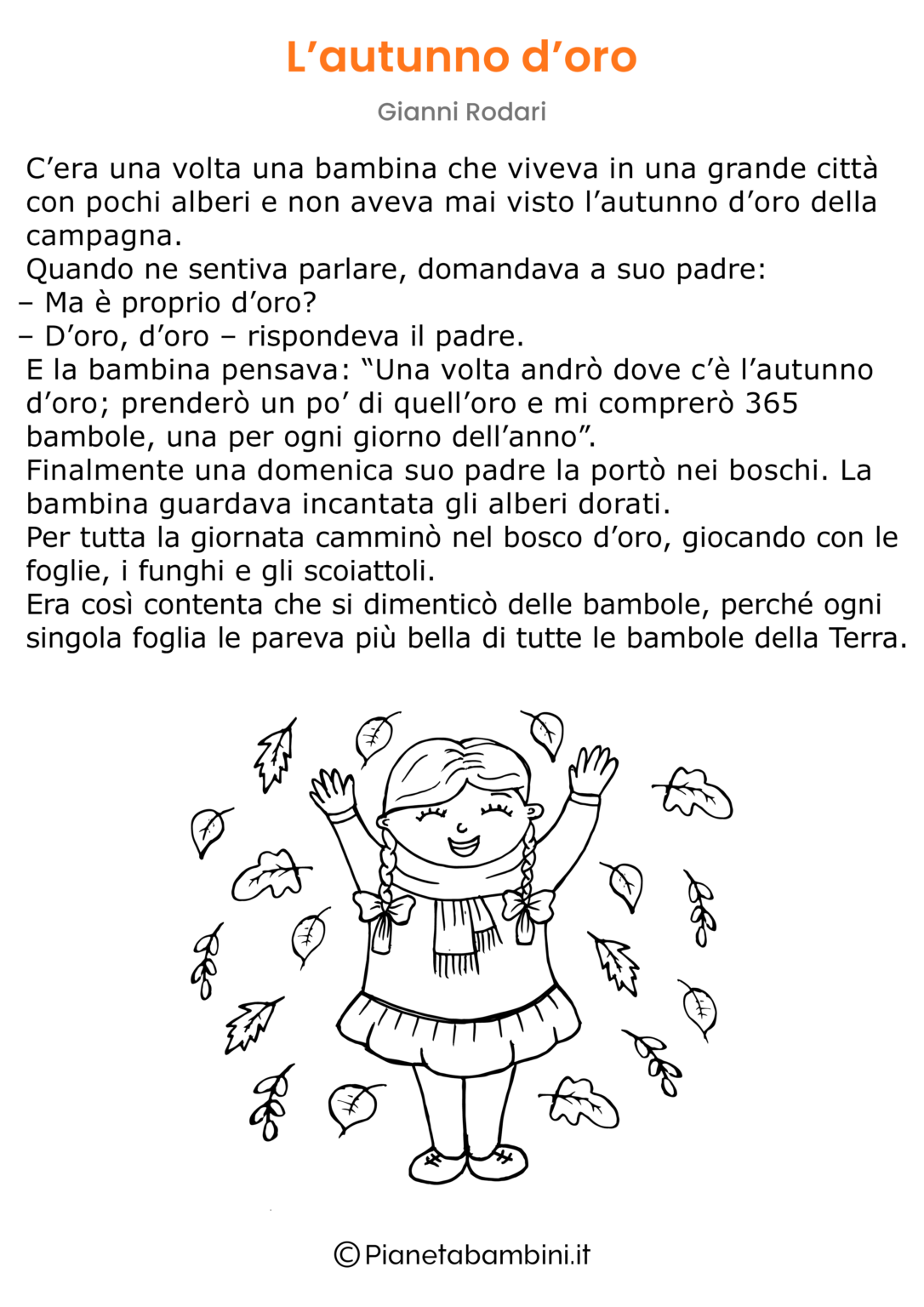 L’autunno d’oro

Gianni Rodari

C’era una volta una bambina che viveva in una grande città con pochi alberi e non aveva mai visto l’autunno d’oro della campagna.
Quando ne sentiva parlare, domandava a suo padre:
– Ma è proprio d’oro?
– D’oro, d’oro – rispondeva il padre.
E la bambina pensava: “Una volta andrò dove c’è l’autunno d’oro; prenderò un po’ di quell’oro e mi comprerò 365 bambole, una per ogni giorno dell’anno”.
Finalmente una domenica suo padre la portò nei boschi. La bambina guardava incantata gli alberi dorati.
Per tutta la giornata camminò nel bosco d’oro, giocando con le foglie, i funghi e gli scoiattoli.
Era così contenta che si dimenticò delle bambole, perché ogni singola foglia le pareva più bella di tutte le bambole della Terra.

©Pianetabambini.it